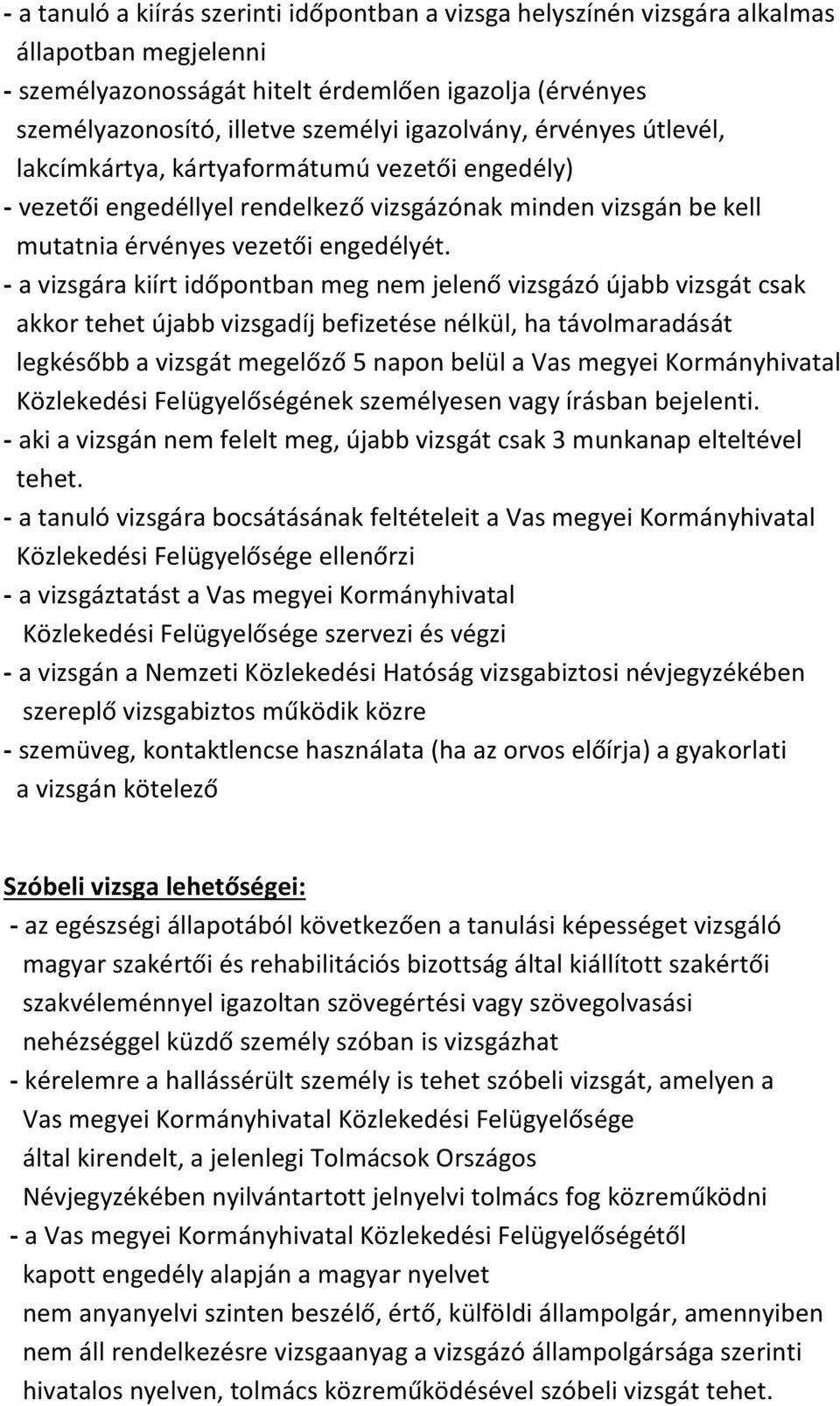 - a tanuló a kiírás szerinti időpontban a vizsga helyszínén vizsgára alkalmas állapotban megjelenni
- személyazonosságát hitelt érdemlően igazolja (érvényes személyazonosító, illetve személyi igazolvány, érvényes útlevél, lakcímkártya, kártyaformátumú vezetői engedély)
- vezetői engedéllyel rendelkező vizsgázónak minden vizsgán be kell mutatnia érvényes vezetői engedélyét.
- a vizsgára kiírt időpontban meg nem jelenő vizsgázó újabb vizsgát csak akkor tehet újabb vizsgadíj befizetése nélkül, ha távolmaradását legkésőbb a vizsgát megelőző 5 napon belül a Vas megyei Kormányhivatal Közlekedési Felügyelőségének személyesen vagy írásban bejelenti.
- aki a vizsgán nem felelt meg, újabb vizsgát csak 3 munkanap elteltével tehet.
- a tanuló vizsgára bocsátásának feltételeit a Vas megyei Kormányhivatal Közlekedési Felügyelősége ellenőrzi
- a vizsgáztatást a Vas megyei Kormányhivatal Közlekedési Felügyelősége szervezi és végzi
- a vizsgán a Nemzeti Közlekedési Hatóság vizsgabiztosi névjegyzékében szereplő vizsgabiztos működik közre
- szemüveg, kontaktlencse használata (ha az orvos előírja) a gyakorlati a vizsgán kötelező

Szóbeli vizsga lehetőségei:
- az egészségi állapotából következően a tanulási képességet vizsgáló magyar szakértői és rehabilitációs bizottság által kiállított szakértői szakvéleménnyel igazoltan szövegértési vagy szövegolvasási nehézséggel küzdő személy szóban is vizsgázhat
- kérelemre a hallássérült személy is tehet szóbeli vizsgát, amelyen a Vas megyei Kormányhivatal Közlekedési Felügyelősége által kirendelt, a jelenlegi Tolmácsok Országos Névjegyzékében nyilvántartott jelnyelvi tolmács fog közreműködni
- a Vas megyei Kormányhivatal Közlekedési Felügyelőségétől kapott engedély alapján a magyar nyelvet nem anyanyelvi szinten beszélő, értő, külföldi állampolgár, amennyiben nem áll rendelkezésre vizsgaanyag a vizsgázó állampolgársága szerinti hivatalos nyelven, tolmács közreműködésével szóbeli vizsgát tehet.